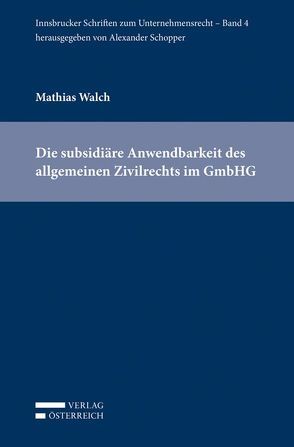 Innsbrucker Schriften zum Unternehmensrecht – Band 4
herausgegeben von Alexander Schopper

Mathias Walch

Die subsidiäre Anwendbarkeit des allgemeinen Zivilrechts im GmbHG

VERLAG
ÖSTERREICH